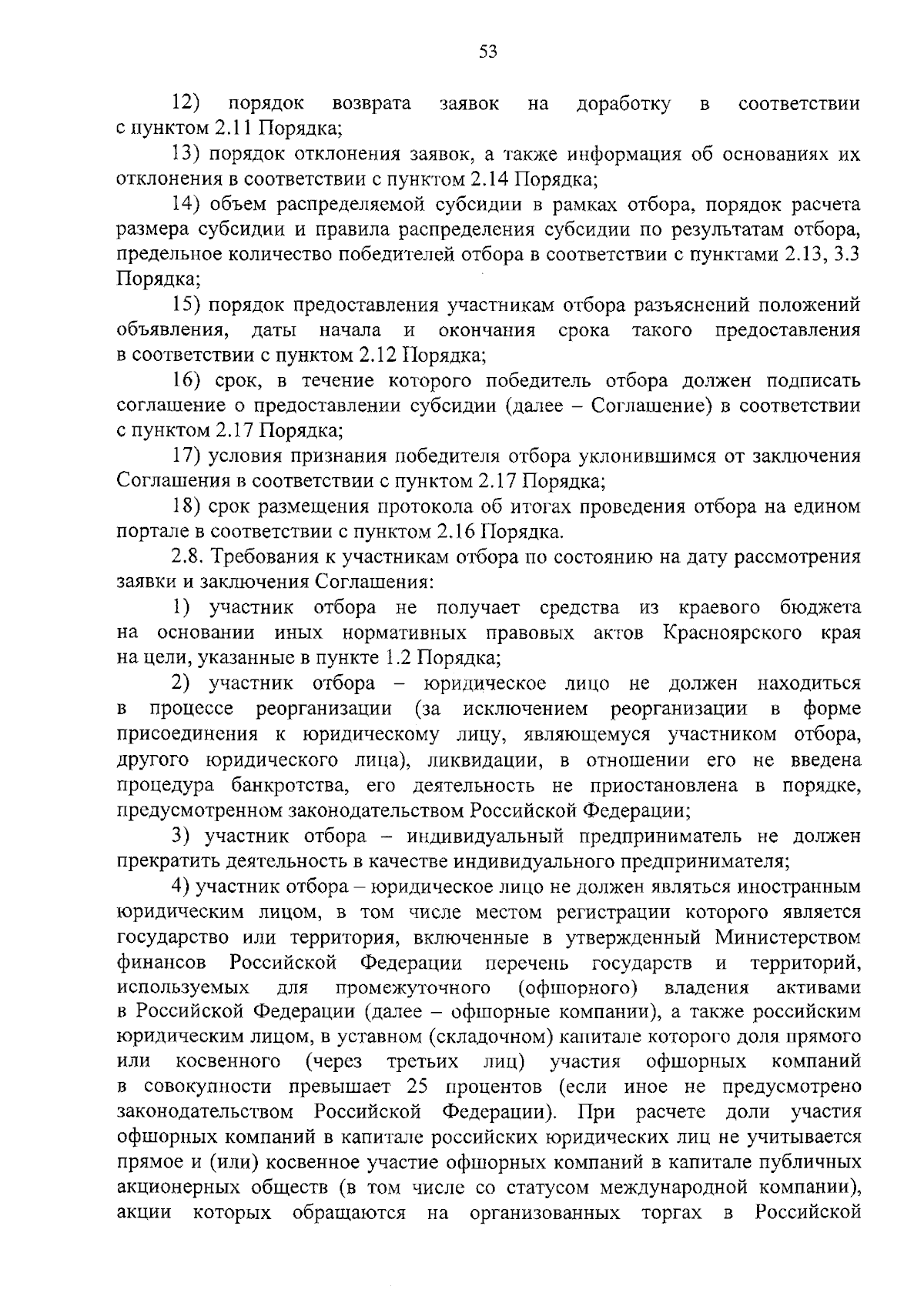 53

12) порядок возврата заявок на доработку в соответствии с пунктом 2.11 Порядка;

13) порядок отклонения заявок, а также информация об основаниях их отклонения в соответствии с пунктом 2.14 Порядка;

14) объем распределяемой субсидии в рамках отбора, порядок расчета размера субсидии и правила распределения субсидии по результатам отбора, предельное количество победителей отбора в соответствии с пунктами 2.13, 3.3 Порядка;

15) порядок предоставления участникам отбора разъяснений положений объявления, даты начала и окончания срока такого предоставления в соответствии с пунктом 2.12 Порядка;

16) срок, в течение которого победитель отбора должен подписать соглашение о предоставлении субсидии (далее – Соглашение) в соответствии с пунктом 2.17 Порядка;

17) условия признания победителя отбора уклонившимся от заключения Соглашения в соответствии с пунктом 2.17 Порядка;

18) срок размещения протокола об итогах проведения отбора на едином портале в соответствии с пунктом 2.16 Порядка.

2.8. Требования к участникам отбора по состоянию на дату рассмотрения заявки и заключения Соглашения:

1) участник отбора не получает средства из краевого бюджета на основании иных нормативных правовых актов Красноярского края на цели, указанные в пункте 1.2 Порядка;

2) участник отбора – юридическое лицо не должен находиться в процессе реорганизации (за исключением реорганизации в форме присоединения к юридическому лицу, являющемуся участником отбора, другого юридического лица), ликвидации, в отношении его не введена процедура банкротства, его деятельность не приостановлена в порядке, предусмотренном законодательством Российской Федерации;

3) участник отбора – индивидуальный предприниматель не должен прекратить деятельность в качестве индивидуального предпринимателя;

4) участник отбора – юридическое лицо не должен являться иностранным юридическим лицом, в том числе местом регистрации которого является государство или территория, включенные в утвержденный Министерством финансов Российской Федерации перечень государств и территорий, используемых для промежуточного (офшорного) владения активами в Российской Федерации (далее – офшорные компании), а также российским юридическим лицом, в уставном (складочном) капитале которого доля прямого или косвенного (через третьих лиц) участия офшорных компаний в совокупности превышает 25 процентов (если иное не предусмотрено законодательством Российской Федерации). При расчете доли участия офшорных компаний в капитале российских юридических лиц не учитывается прямое и (или) косвенное участие офшорных компаний в капитале публичных акционерных обществ (в том числе со статусом международной компании), акции которых обращаются на организованных торгах в Российской